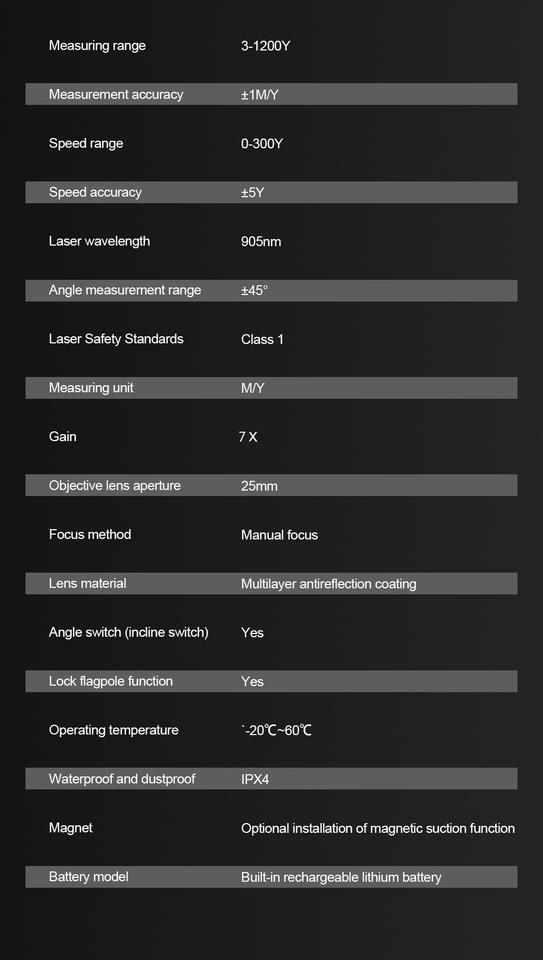 | Measuring range | 3-1200Y |
|---|---|
| Measurement accuracy | ±1M/Y |
| Speed range | 0-300Y |
| Speed accuracy | ±5Y |
| Laser wavelength | 905nm |
| Angle measurement range | ±45° |
| Laser Safety Standards | Class 1 |
| Measuring unit | M/Y |
| Gain | 7 X |
| Objective lens aperture | 25mm |
| Focus method | Manual focus |
| Lens material | Multilayer antireflection coating |
| Angle switch (incline switch) | Yes |
| Lock flagpole function | Yes |
| Operating temperature | `-20℃~60℃ |
| Waterproof and dustproof | IPX4 |
| Magnet | Optional installation of magnetic suction function |
| Battery model | Built-in rechargeable lithium battery |